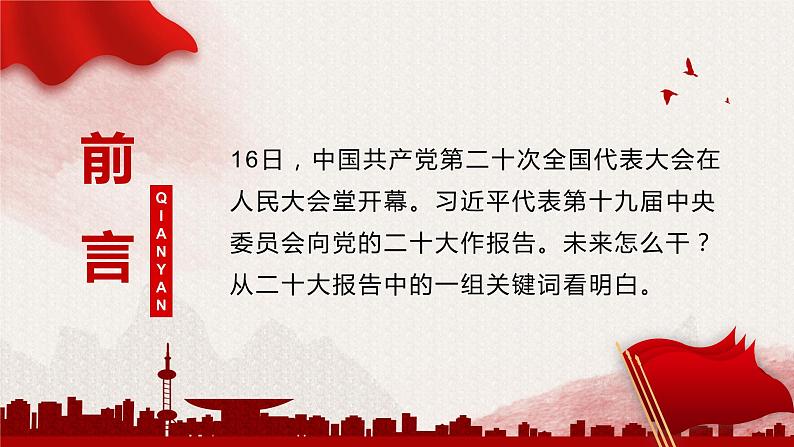 前言

QIANYAN

16日，中国共产党第二十次全国代表大会在人民大会堂开幕。习近平代表第十九届中央委员会向党的二十大作报告。未来怎么干？从二十大报告中的一组关键词看明白。